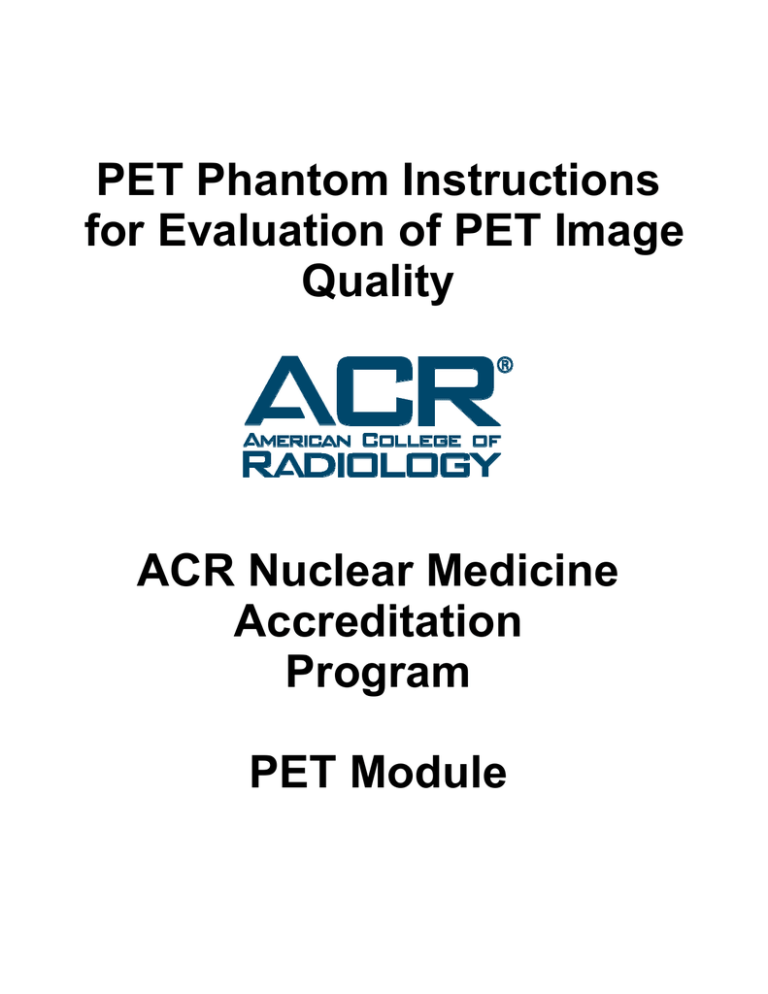 PET Phantom Instructions for Evaluation of PET Image Quality

ACR®
AMERICAN COLLEGE OF
RADIOLOGY

ACR Nuclear Medicine Accreditation Program

PET Module